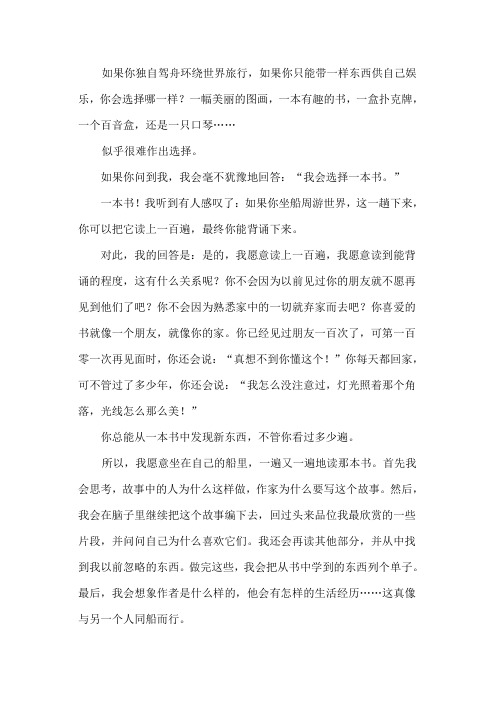 如果你独自驾舟环绕世界旅行，如果你只能带一样东西供自己娱乐，你会选择哪一样？一幅美丽的图画，一本有趣的书，一盒扑克牌，一个百音盒，还是一只口琴……

似乎很难作出选择。

如果你问到我，我会毫不犹豫地回答：“我会选择一本书。”

一本书！我听到有人感叹了：如果你坐船周游世界，这一趟下来，你可以把它读上一百遍，最终你能背诵下来。

对此，我的回答是：是的，我愿意读上一百遍，我愿意读到能背诵的程度，这有什么关系呢？你不会因为以前见过你的朋友就不愿再见到他们了吧？你不会因为熟悉家中的一切就弃家而去吧？你喜爱的书就像一个朋友，就像你的家。你已经见过朋友一百次了，可第一百零一次再见面时，你还会说：“真想不到你懂这个！”你每天都回家，可不管过了多少年，你还会说：“我怎么没注意过，灯光照着那个角落，光线怎么那么美！”

你总能从一本书中发现新东西，不管你看过多少遍。

所以，我愿意坐在自己的船里，一遍又一遍地读那本书。首先我会思考，故事中的人为什么这样做，作家为什么要写这个故事。然后，我会在脑子里继续把这个故事编下去，回过头来品位我最欣赏的一些片段，并问问自己为什么喜欢它们。我还会再读其他部分，并从中找到我以前忽略的东西。做完这些，我会把从书中学到的东西列个单子。最后，我会想象作者是什么样的，他会有怎样的生活经历……这真像与另一个人同船而行。